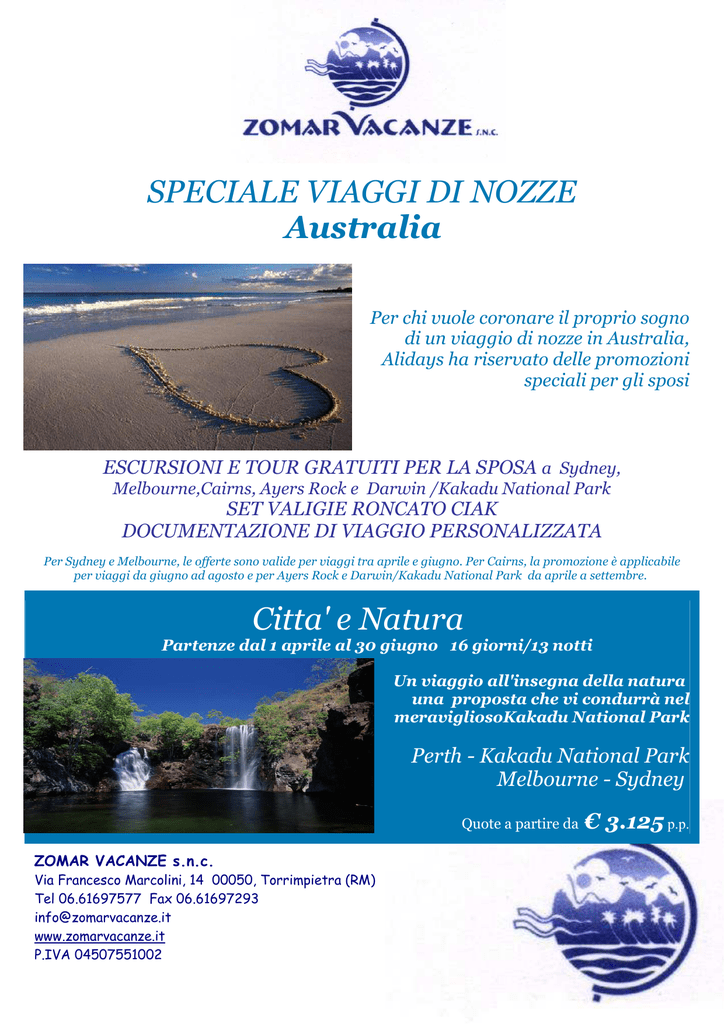 ZOMAR VACANZE S.N.C.

SPECIALE VIAGGI DI NOZZE
Australia

Per chi vuole coronare il proprio sogno di un viaggio di nozze in Australia, Alidays ha riservato delle promozioni speciali per gli sposi

ESCURSIONI E TOUR GRATUITI PER LA SPOSA a Sydney, Melbourne,Cairns, Ayers Rock e Darwin /Kakadu National Park
SET VALIGIE RONCATO CIAK
DOCUMENTAZIONE DI VIAGGIO PERSONALIZZATA

Per Sydney e Melbourne, le offerte sono valide per viaggi tra aprile e giugno. Per Cairns, la promozione è applicabile per viaggi da giugno ad agosto e per Ayers Rock e Darwin/Kakadu National Park da aprile a settembre.

Citta' e Natura
Partenze dal 1 aprile al 30 giugno 16 giorni/13 notti

Un viaggio all'insegna della natura una proposta che vi condurrà nel meravigliosoKakadu National Park

Perth - Kakadu National Park
Melbourne - Sydney

Quote a partire da € 3.125 p.p.

ZOMAR VACANZE s.n.c.
Via Francesco Marcolini, 14 00050, Torrimpietra (RM)
Tel 06.61697577 Fax 06.61697293
info@zomarvacanze.it
www.zomarvacanze.it
P.IVA 04507551002